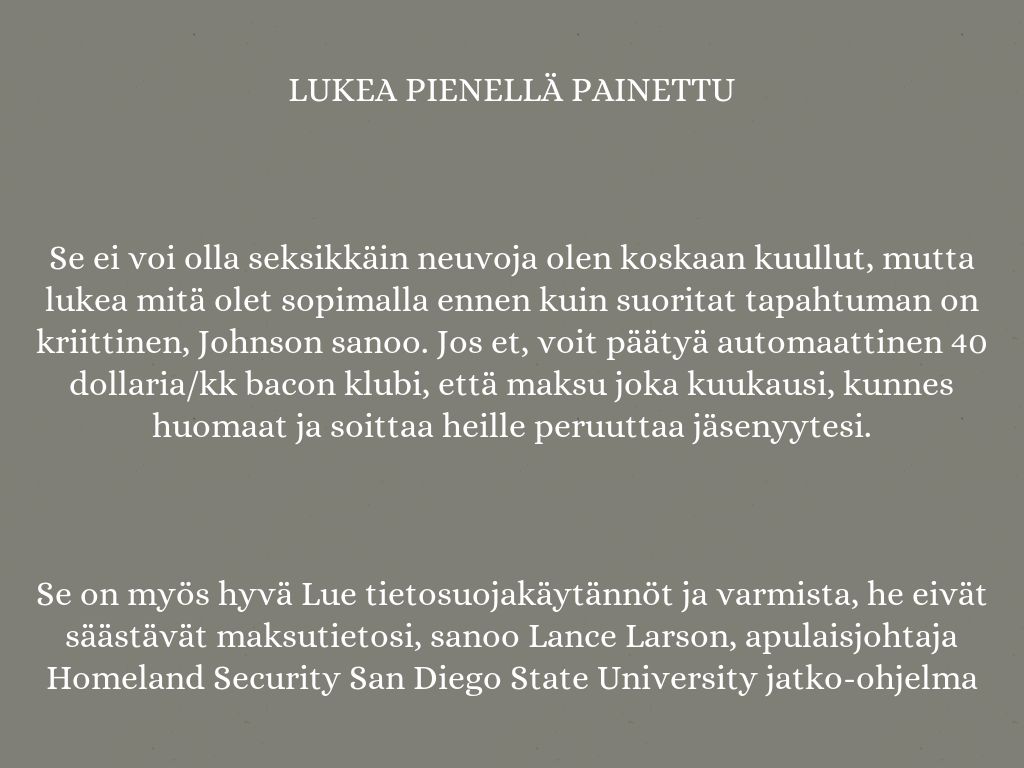 LUKEA PIENELLÄ PAINETTU

Se ei voi olla seksikkäin neuvoja olen koskaan kuullut, mutta lukea mitä olet sopimalla ennen kuin suoritat tapahtuman on kriittinen, Johnson sanoo. Jos et, voit päätyä automaattinen 40 dollaria/kk bacon klubi, että maksu joka kuukausi, kunnes huomaat ja soittaa heille peruuttaa jäsenyytesi.

Se on myös hyvä Lue tietosuojakäytännöt ja varmista, he eivät säästävät maksutietosi, sanoo Lance Larson, apulaisjohtaja Homeland Security San Diego State University jatko-ohjelma